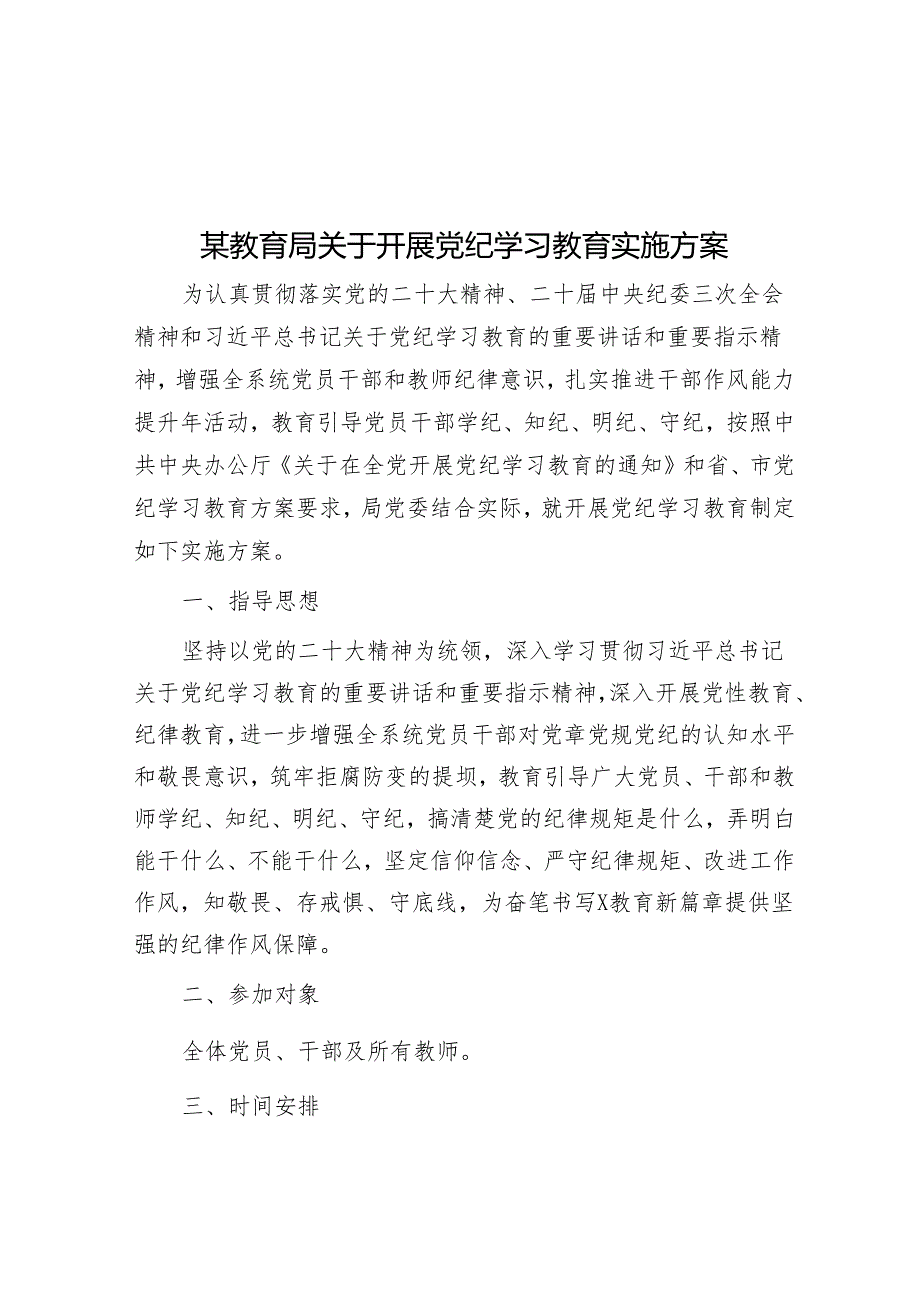 某教育局关于开展党纪学习教育实施方案

为认真贯彻落实党的二十大精神、二十届中央纪委三次全会精神和习近平总书记关于党纪学习教育的重要讲话和重要指示精神，增强全系统党员干部和教师纪律意识，扎实推进干部作风能力提升年活动，教育引导党员干部学纪、知纪、明纪、守纪，按照中共中央办公厅《关于在全党开展党纪学习教育的通知》和省、市党纪学习教育方案要求，局党委结合实际，就开展党纪学习教育制定如下实施方案。

一、指导思想

坚持以党的二十大精神为统领，深入学习贯彻习近平总书记关于党纪学习教育的重要讲话和重要指示精神，深入开展党性教育、纪律教育，进一步增强全系统党员干部对党章党规党纪的认知水平和敬畏意识，筑牢拒腐防变的提坝，教育引导广大党员、干部和教师学纪、知纪、明纪、守纪，搞清楚党的纪律规矩是什么，弄明白能干什么、不能干什么，坚定信仰信念、严守纪律规矩、改进工作作风，知敬畏、存戒惧、守底线，为奋笔书写X教育新篇章提供坚强的纪律作风保障。

二、参加对象

全体党员、干部及所有教师。

三、时间安排